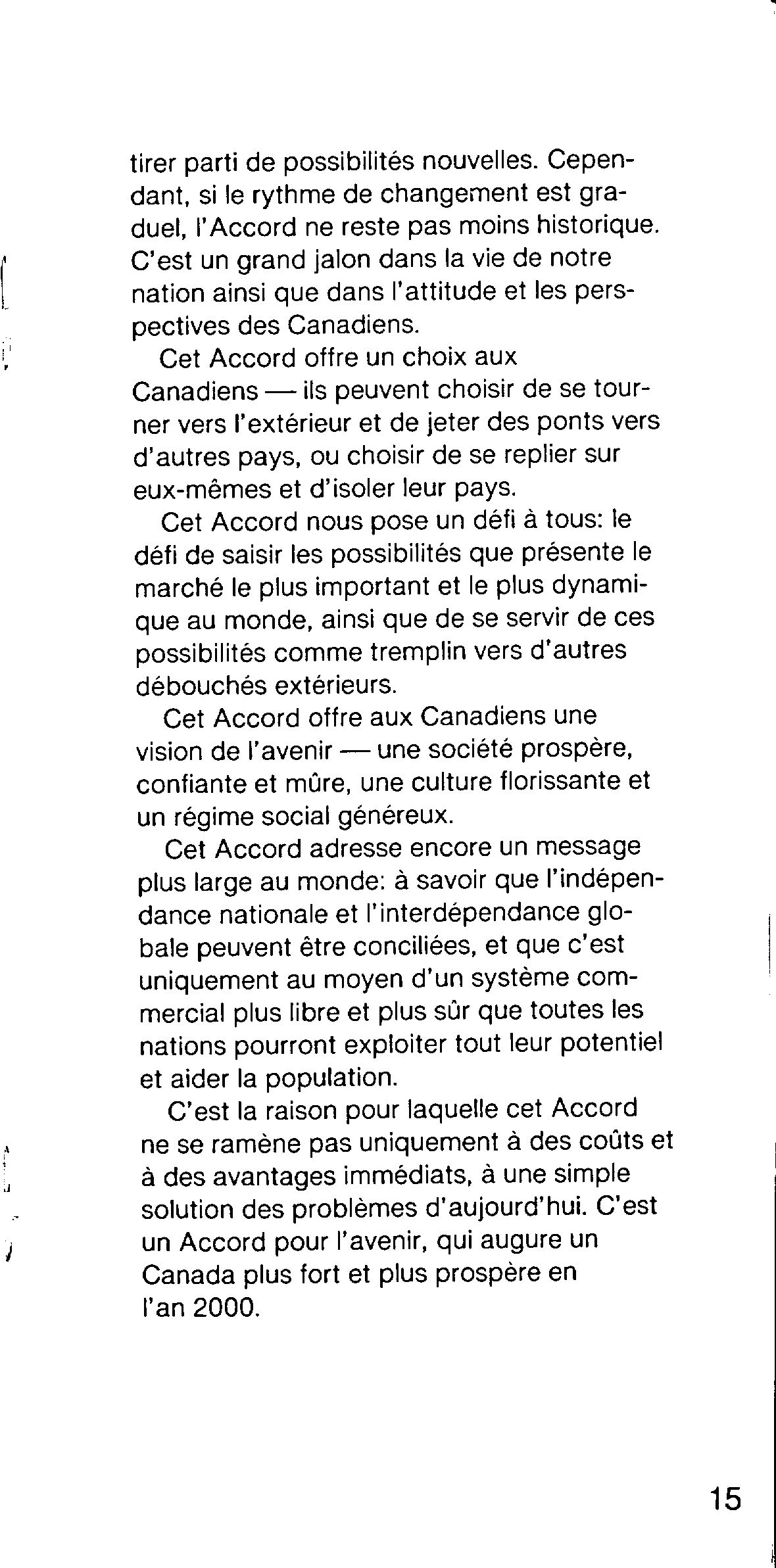 tirer parti de possibilités nouvelles. Cependant, si le rythme de changement est graduel, l'Accord ne reste pas moins historique. C'est un grand jalon dans la vie de notre nation ainsi que dans l'attitude et les perspectives des Canadiens.

Cet Accord offre un choix aux Canadiens — ils peuvent choisir de se tourner vers l'extérieur et de jeter des ponts vers d'autres pays, ou choisir de se replier sur eux-mêmes et d'isoler leur pays.

Cet Accord nous pose un défi à tous: le défi de saisir les possibilités que présente le marché le plus important et le plus dynamique au monde, ainsi que de se servir de ces possibilités comme tremplin vers d'autres débouchés extérieurs.

Cet Accord offre aux Canadiens une vision de l'avenir — une société prospère, confiante et mûre, une culture florissante et un régime social généreux.

Cet Accord adresse encore un message plus large au monde: à savoir que l'indépendance nationale et l'interdépendance globale peuvent être conciliées, et que c'est uniquement au moyen d'un système commercial plus libre et plus sûr que toutes les nations pourront exploiter tout leur potentiel et aider la population.

C'est la raison pour laquelle cet Accord ne se ramène pas uniquement à des coûts et à des avantages immédiats, à une simple solution des problèmes d'aujourd'hui. C'est un Accord pour l'avenir, qui augure un Canada plus fort et plus prospère en l'an 2000.

15